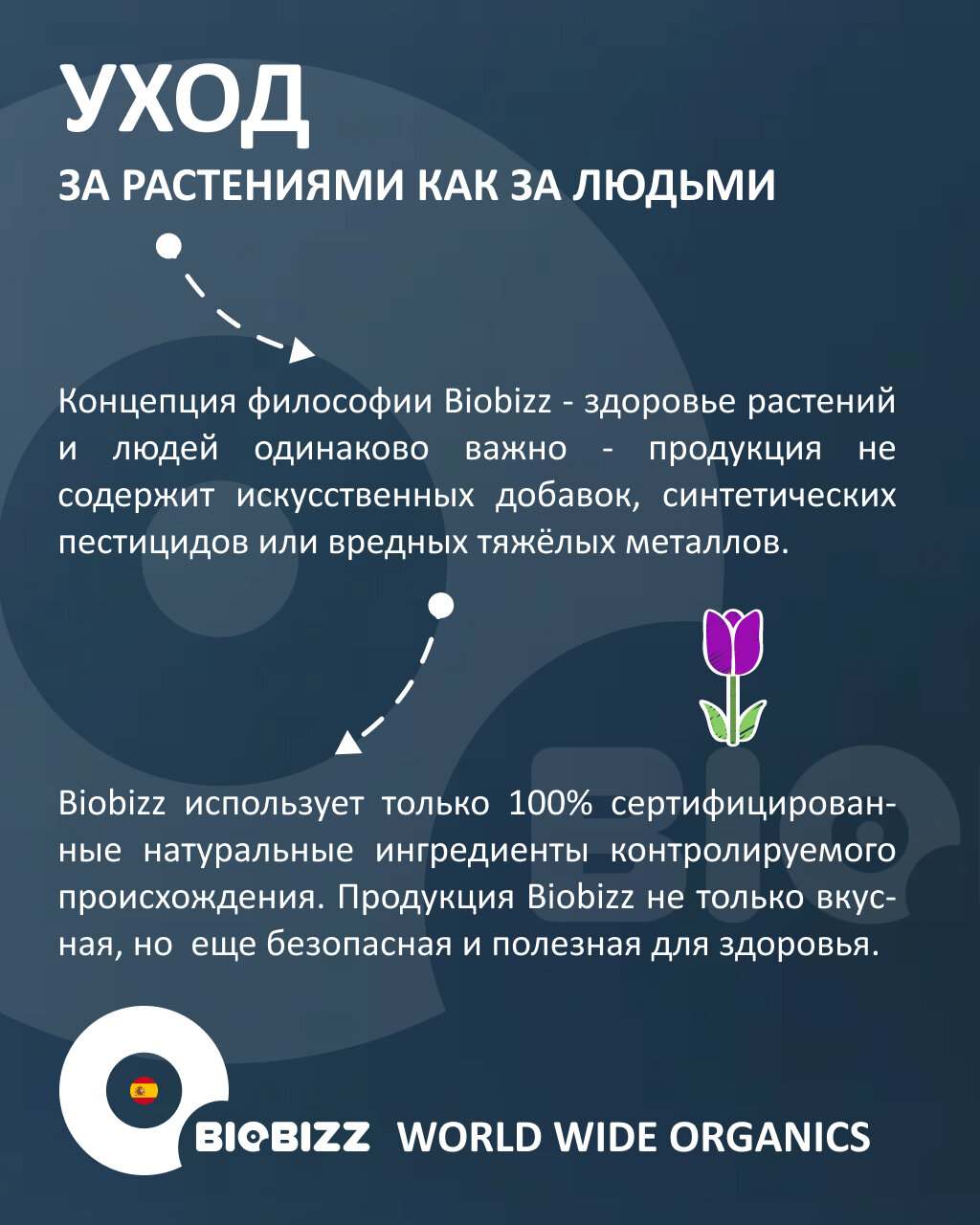 УХОД
ЗА РАСТЕНИЯМИ КАК ЗА ЛЮДЬМИ

Концепция философии Biobizz - здоровье растений и людей одинаково важно - продукция не содержит искусственных добавок, синтетических пестицидов или вредных тяжёлых металлов.

Biobizz использует только 100% сертифицированные натуральные ингредиенты контролируемого происхождения. Продукция Biobizz не только вкусная, но еще безопасная и полезная для здоровья.

BIOBIZZ WORLD WIDE ORGANICS